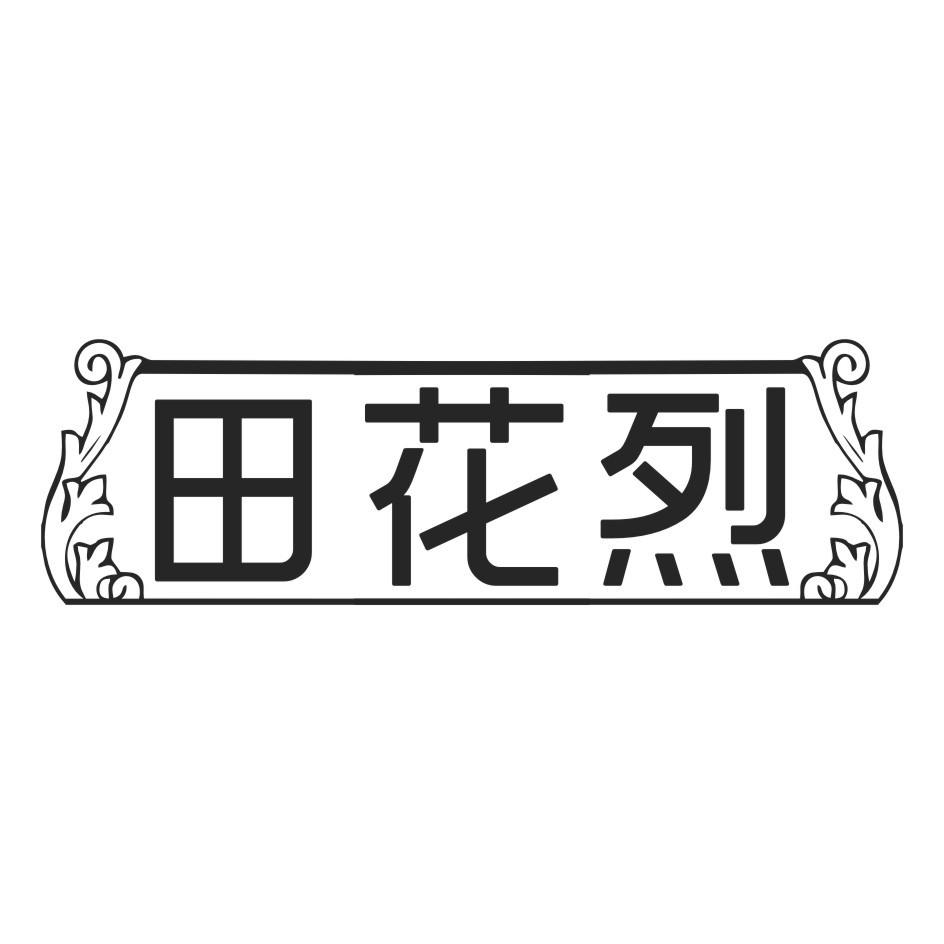 田花烈